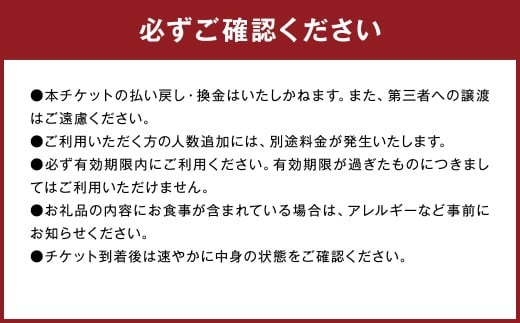 必ずご確認ください

●本チケットの払い戻し・換金はいたしかねます。また、第三者への譲渡はご遠慮ください。

●ご利用いただく方の人数追加には、別途料金が発生いたします。

●必ず有効期限内にご利用ください。有効期限が過ぎたものにつきましてはご利用いただけません。

●お礼品の内容にお食事が含まれている場合は、アレルギーなど事前にお知らせください。

●チケット到着後は速やかに中身の状態をご確認ください。